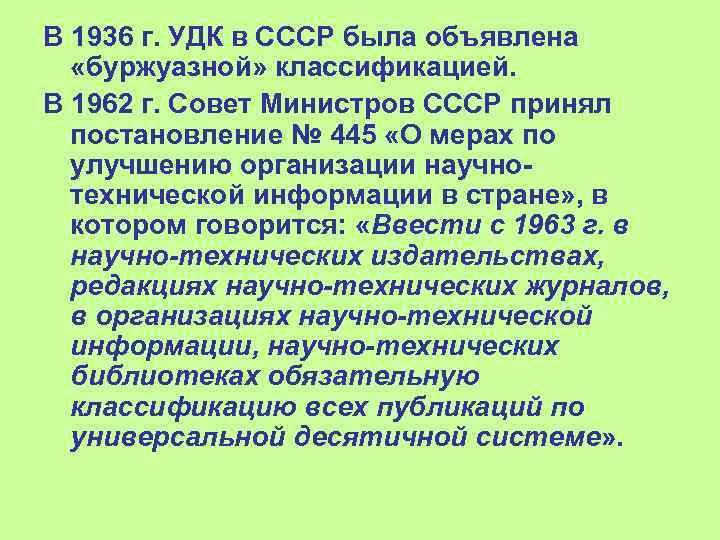 В 1936 г. УДК в СССР была объявлена «буржуазной» классификацией.

В 1962 г. Совет Министров СССР принял постановление № 445 «О мерах по улучшению организации научно-технической информации в стране», в котором говорится: «Ввести с 1963 г. в научно-технических издательствах, редакциях научно-технических журналов, в организациях научно-технической информации, научно-технических библиотеках обязательную классификацию всех публикаций по универсальной десятичной системе».